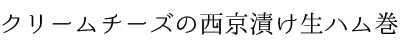 クリームチーズの西京漬け生ハム巻